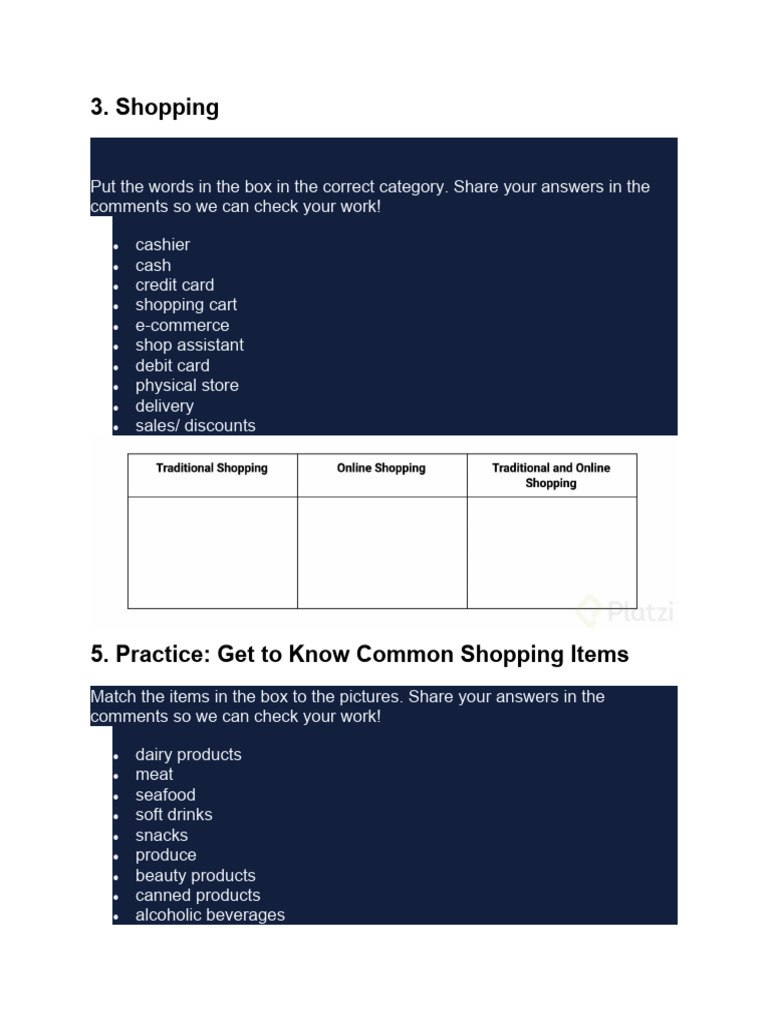 3. Shopping

Put the words in the box in the correct category. Share your answers in the comments so we can check your work!

- cashier
- cash
- credit card
- shopping cart
- e-commerce
- shop assistant
- debit card
- physical store
- delivery
- sales/ discounts

| Traditional Shopping | Online Shopping | Traditional and Online Shopping |
|---|---|---|
| | | |

Platzi

5. Practice: Get to Know Common Shopping Items

Match the items in the box to the pictures. Share your answers in the comments so we can check your work!

- dairy products
- meat
- seafood
- soft drinks
- snacks
- produce
- beauty products
- canned products
- alcoholic beverages